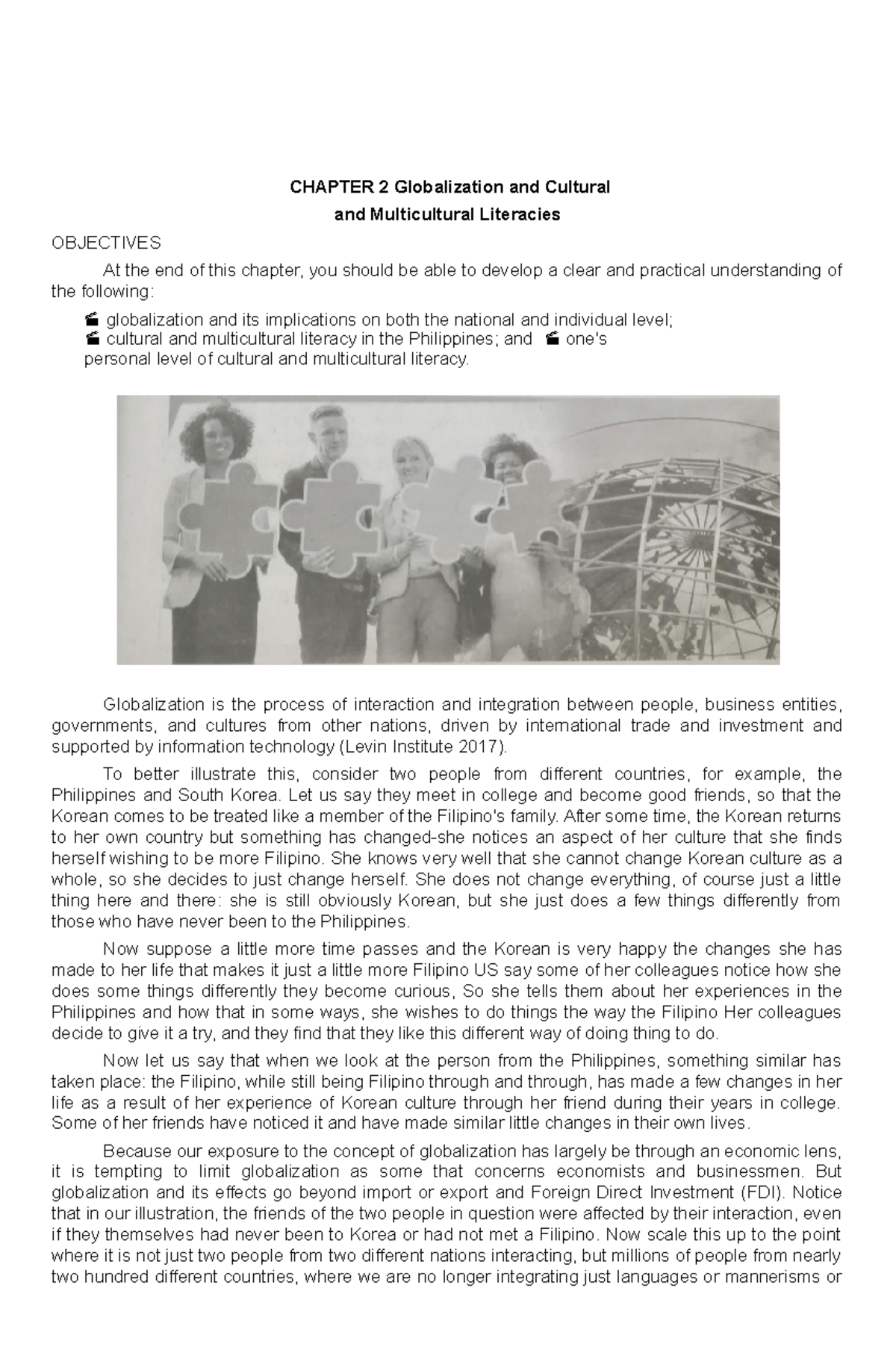 CHAPTER 2 Globalization and Cultural
and Multicultural Literacies

OBJECTIVES

At the end of this chapter, you should be able to develop a clear and practical understanding of the following:

globalization and its implications on both the national and individual level;
cultural and multicultural literacy in the Philippines; and one's personal level of cultural and multicultural literacy.

Globalization is the process of interaction and integration between people, business entities, governments, and cultures from other nations, driven by international trade and investment and supported by information technology (Levin Institute 2017).

To better illustrate this, consider two people from different countries, for example, the Philippines and South Korea. Let us say they meet in college and become good friends, so that the Korean comes to be treated like a member of the Filipino's family. After some time, the Korean returns to her own country but something has changed-she notices an aspect of her culture that she finds herself wishing to be more Filipino. She knows very well that she cannot change Korean culture as a whole, so she decides to just change herself. She does not change everything, of course just a little thing here and there: she is still obviously Korean, but she just does a few things differently from those who have never been to the Philippines.

Now suppose a little more time passes and the Korean is very happy the changes she has made to her life that makes it just a little more Filipino US say some of her colleagues notice how she does some things differently they become curious, So she tells them about her experiences in the Philippines and how that in some ways, she wishes to do things the way the Filipino Her colleagues decide to give it a try, and they find that they like this different way of doing thing to do.

Now let us say that when we look at the person from the Philippines, something similar has taken place: the Filipino, while still being Filipino through and through, has made a few changes in her life as a result of her experience of Korean culture through her friend during their years in college. Some of her friends have noticed it and have made similar little changes in their own lives.

Because our exposure to the concept of globalization has largely be through an economic lens, it is tempting to limit globalization as some that concerns economists and businessmen. But globalization and its effects go beyond import or export and Foreign Direct Investment (FDI). Notice that in our illustration, the friends of the two people in question were affected by their interaction, even if they themselves had never been to Korea or had not met a Filipino. Now scale this up to the point where it is not just two people from two different nations interacting, but millions of people from nearly two hundred different countries, where we are no longer integrating just languages or mannerisms or